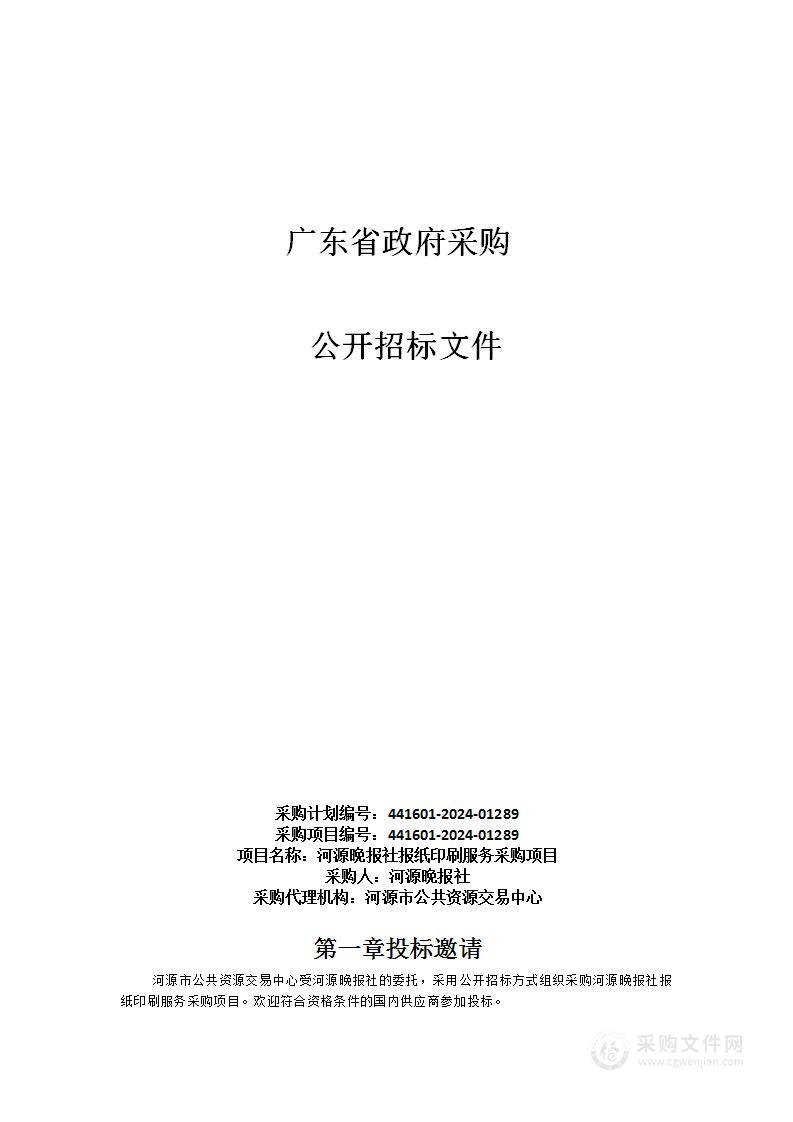 广东省政府采购

公开招标文件

采购计划编号：441601-2024-01289
采购项目编号：441601-2024-01289
项目名称：河源晚报社报纸印刷服务采购项目
采购人：河源晚报社
采购代理机构：河源市公共资源交易中心

第一章投标邀请

河源市公共资源交易中心受河源晚报社的委托，采用公开招标方式组织采购河源晚报社报纸印刷服务采购项目。欢迎符合资格条件的国内供应商参加投标。

采购文件网
www.cgwenjian.com